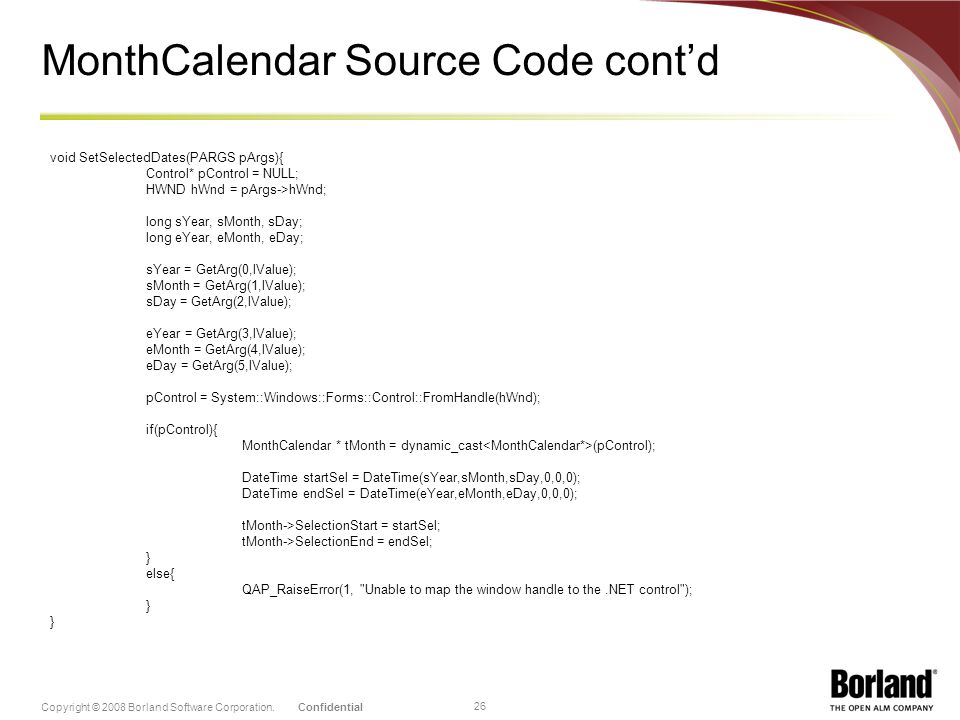 MonthCalendar Source Code cont'd

void SetSelectedDates(PARGS pArgs){
Control* pControl = NULL;
HWND hWnd = pArgs->hWnd;

long sYear, sMonth, sDay;
long eYear, eMonth, eDay;

sYear = GetArg(0,lValue);
sMonth = GetArg(1,lValue);
sDay = GetArg(2,lValue);

eYear = GetArg(3,lValue);
eMonth = GetArg(4,lValue);
eDay = GetArg(5,lValue);

pControl = System::Windows::Forms::Control::FromHandle(hWnd);

if(pControl){
MonthCalendar * tMonth = dynamic_cast<MonthCalendar*>(pControl);

DateTime startSel = DateTime(sYear,sMonth,sDay,0,0,0);
DateTime endSel = DateTime(eYear,eMonth,eDay,0,0,0);

tMonth->SelectionStart = startSel;
tMonth->SelectionEnd = endSel;
}
else{
QAP_RaiseError(1, "Unable to map the window handle to the .NET control");
}
}

Copyright © 2008 Borland Software Corporation. Confidential

26

Borland®
THE OPEN ALM COMPANY